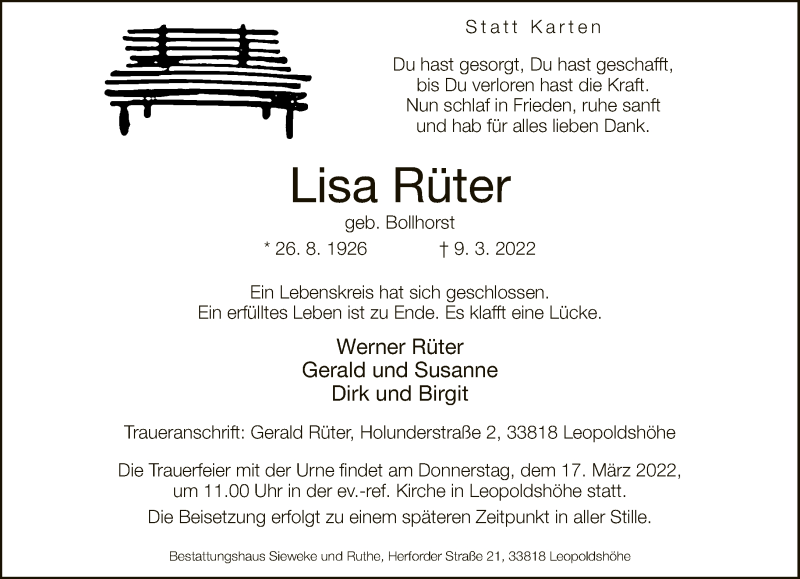 Statt Karten

Du hast gesorgt, Du hast geschafft,
bis Du verloren hast die Kraft.
Nun schlaf in Frieden, ruhe sanft
und hab für alles lieben Dank.

Lisa Rüter

geb. Bollhorst

* 26. 8. 1926 † 9. 3. 2022

Ein Lebenskreis hat sich geschlossen.
Ein erfülltes Leben ist zu Ende. Es klafft eine Lücke.

Werner Rüter
Gerald und Susanne
Dirk und Birgit

Traueranschrift: Gerald Rüter, Holunderstraße 2, 33818 Leopoldshöhe

Die Trauerfeier mit der Urne findet am Donnerstag, dem 17. März 2022, um 11.00 Uhr in der ev.-ref. Kirche in Leopoldshöhe statt.
Die Beisetzung erfolgt zu einem späteren Zeitpunkt in aller Stille.

Bestattungshaus Sieweke und Ruthe, Herforder Straße 21, 33818 Leopoldshöhe